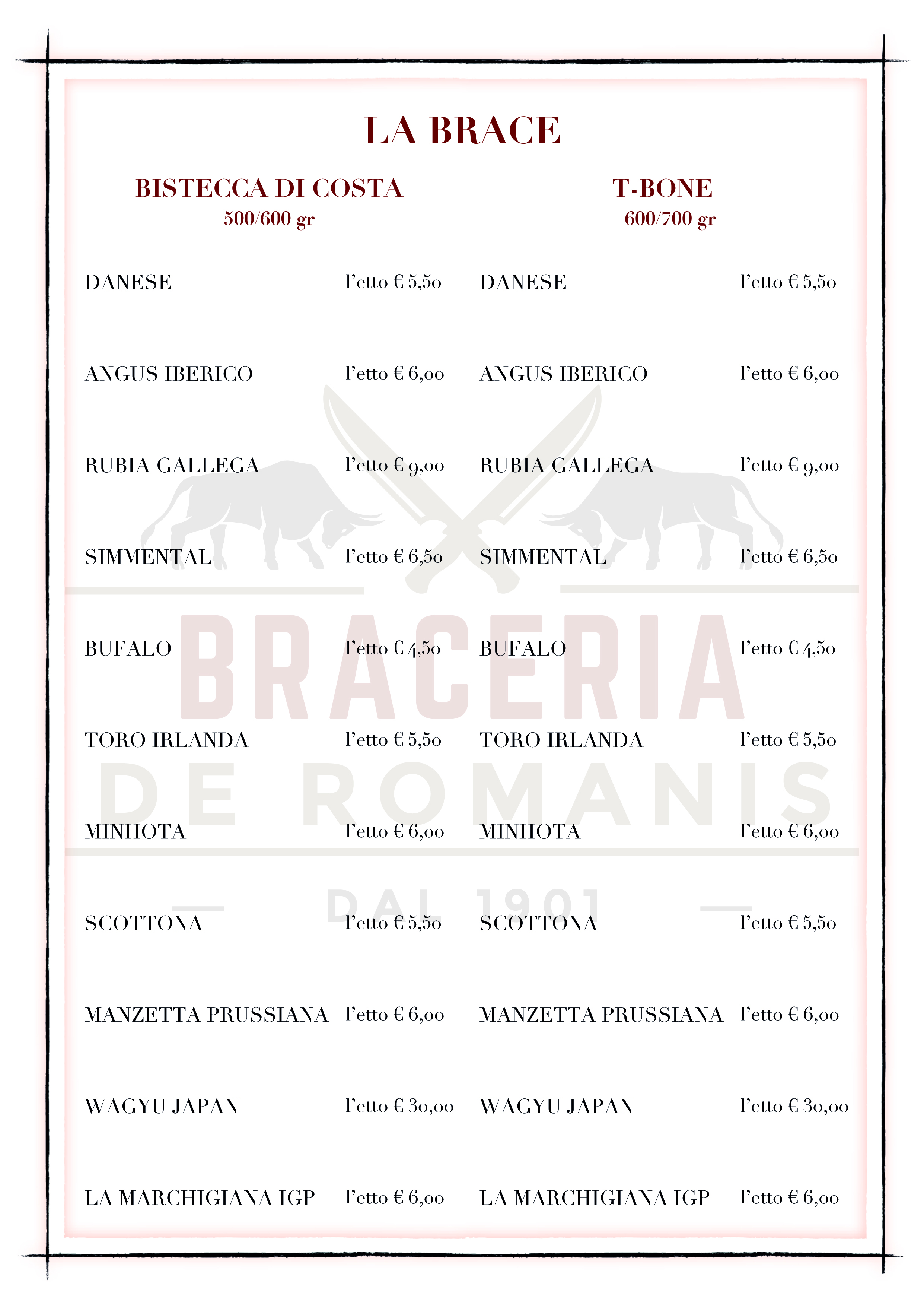 LA BRACE

BISTECCA DI COSTA
500/600 gr

DANESE l'etto € 5,50

ANGUS IBERICO l'etto € 6,00

RUBIA GALLEGA l'etto € 9,00

SIMMENTAL l'etto € 6,50

BUFALO l'etto € 4,50

TORO IRLANDA l'etto € 5,50

MINHOTA l'etto € 6,00

SCOTTONA l'etto € 5,50

MANZETTA PRUSSIANA l'etto € 6,00

WAGYU JAPAN l'etto € 30,00

LA MARCHIGIANA IGP l'etto € 6,00

T-BONE
600/700 gr

DANESE l'etto € 5,50

ANGUS IBERICO l'etto € 6,00

RUBIA GALLEGA l'etto € 9,00

SIMMENTAL l'etto € 6,50

BUFALO l'etto € 4,50

TORO IRLANDA l'etto € 5,50

MINHOTA l'etto € 6,00

SCOTTONA l'etto € 5,50

MANZETTA PRUSSIANA l'etto € 6,00

WAGYU JAPAN l'etto € 30,00

LA MARCHIGIANA IGP l'etto € 6,00

BRACERIA
DE ROMANIS
DAL 1901